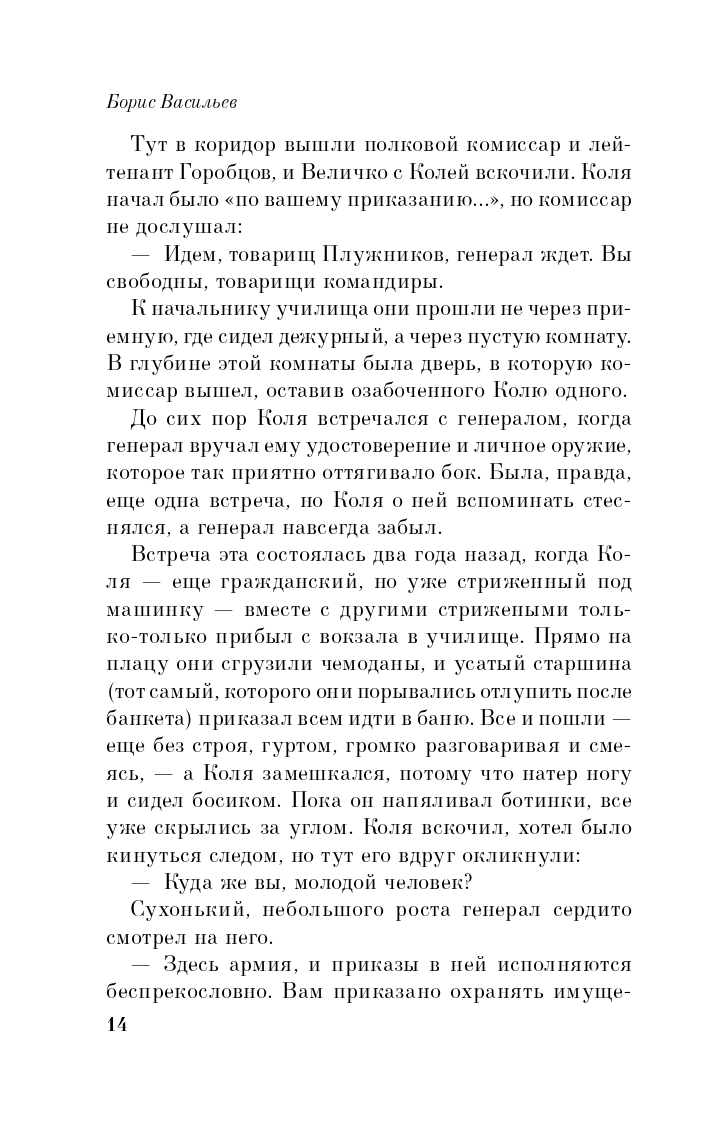 Борис Васильев

Тут в коридор вышли полковой комиссар и лейтенант Горобцов, и Величко с Колей вскочили. Коля начал было «по вашему приказанию...», но комиссар не дослушал:

— Идем, товарищ Плужников, генерал ждет. Вы свободны, товарищи командиры.

К начальнику училища они прошли не через приемную, где сидел дежурный, а через пустую комнату. В глубине этой комнаты была дверь, в которую комиссар вышел, оставив озабоченного Колю одного.

До сих пор Коля встречался с генералом, когда генерал вручал ему удостоверение и личное оружие, которое так приятно оттягивало бок. Была, правда, еще одна встреча, но Коля о ней вспоминать стеснялся, а генерал навсегда забыл.

Встреча эта состоялась два года назад, когда Коля — еще гражданский, но уже стриженный под машинку — вместе с другими стрижеными только-только прибыл с вокзала в училище. Прямо на плацу они сгрузили чемоданы, и усатый старшина (тот самый, которого они порывались отлупить после банкета) приказал всем идти в баню. Все и пошли — еще без строя, гуртом, громко разговаривая и смеясь, — а Коля замешкался, потому что натер ногу и сидел босиком. Пока он напяливал ботинки, все уже скрылись за углом. Коля вскочил, хотел было кинуться следом, но тут его вдруг окликнули:

— Куда же вы, молодой человек?

Сухонький, небольшого роста генерал сердито смотрел на него.

— Здесь армия, и приказы в ней исполняются беспрекословно. Вам приказано охранять имуще-

14